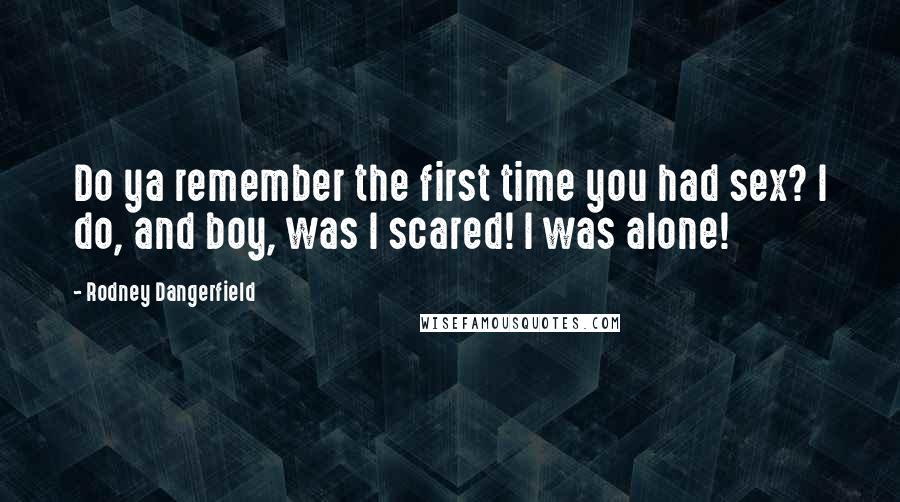 Do ya remember the first time you had sex? I do, and boy, was I scared! I was alone!

- Rodney Dangerfield

WISEFAMOUSQUOTES.COM